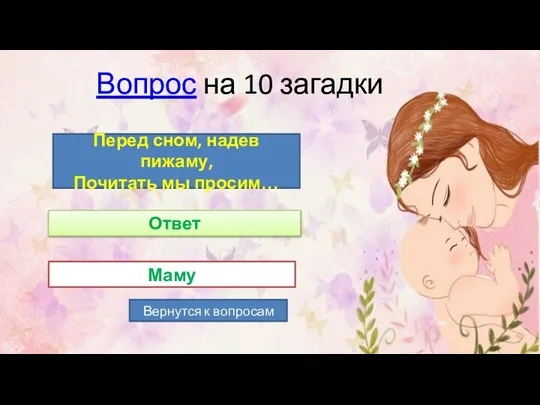 Вопрос на 10 загадки

Перед сном, надев пижаму,
Почитать мы просим…

Ответ

Маму

Вернутся к вопросам